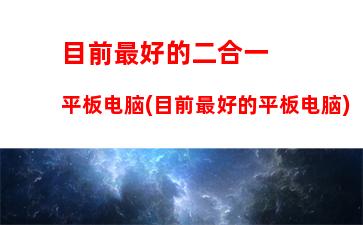 目前最好的二合一

平板电脑(目前最好的平板电脑)